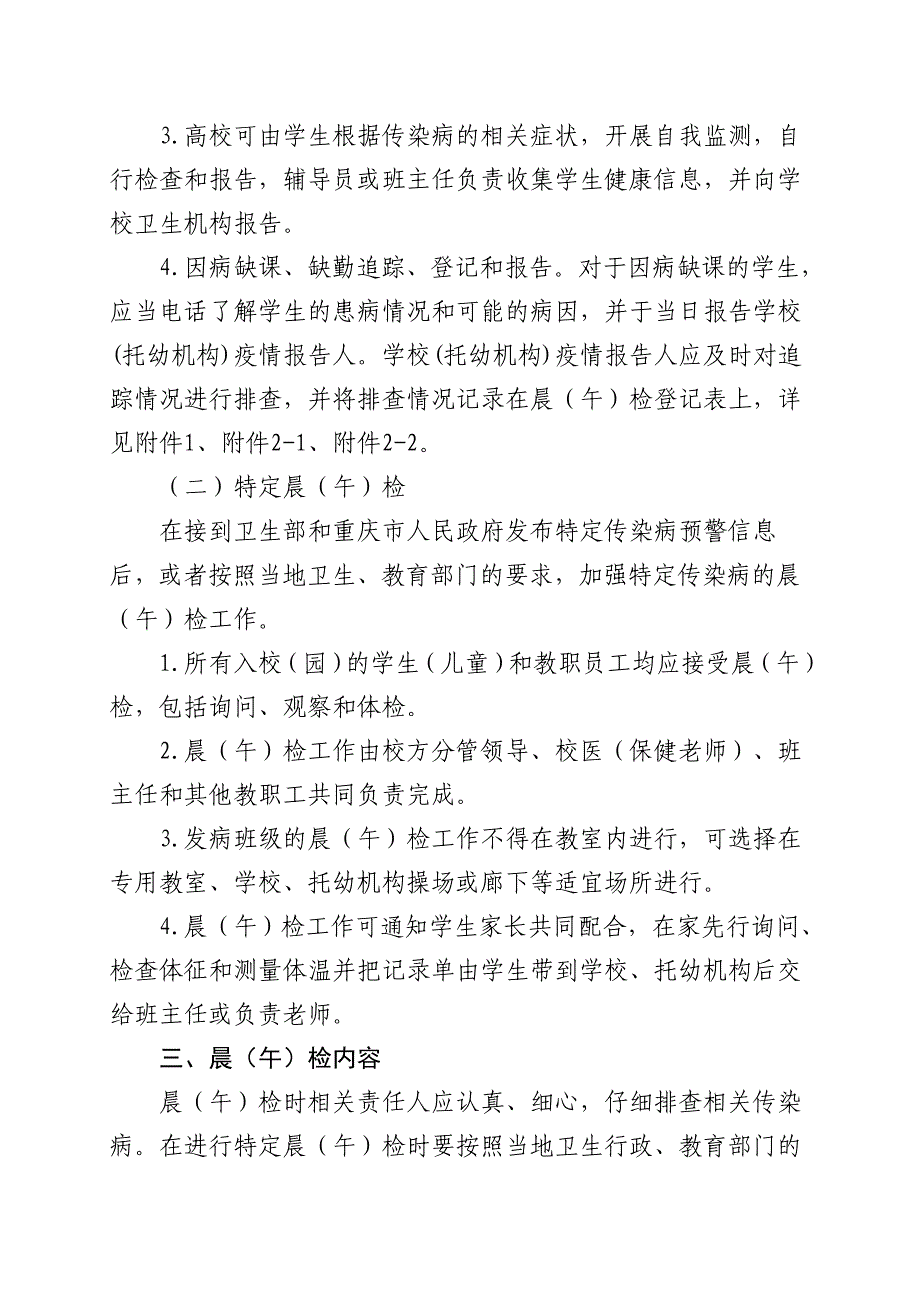 3.高校可由学生根据传染病的相关症状，开展自我监测，自行检查和报告，辅导员或班主任负责收集学生健康信息，并向学校卫生机构报告。

4.因病缺课、缺勤追踪、登记和报告。对于因病缺课的学生，应当电话了解学生的患病情况和可能的病因，并于当日报告学校(托幼机构)疫情报告人。学校(托幼机构)疫情报告人应及时对追踪情况进行排查，并将排查情况记录在晨（午）检登记表上，详见附件1、附件2-1、附件2-2。

（二）特定晨（午）检

在接到卫生部和重庆市人民政府发布特定传染病预警信息后，或者按照当地卫生、教育部门的要求，加强特定传染病的晨（午）检工作。

1.所有入校（园）的学生（儿童）和教职员工均应接受晨（午）检，包括询问、观察和体检。

2.晨（午）检工作由校方分管领导、校医（保健老师）、班主任和其他教职工共同负责完成。

3.发病班级的晨（午）检工作不得在教室内进行，可选择在专用教室、学校、托幼机构操场或廊下等适宜场所进行。

4.晨（午）检工作可通知学生家长共同配合，在家先行询问、检查体征和测量体温并把记录单由学生带到学校、托幼机构后交给班主任或负责老师。

三、晨（午）检内容

晨（午）检时相关责任人应认真、细心，仔细排查相关传染病。在进行特定晨（午）检时要按照当地卫生行政、教育部门的